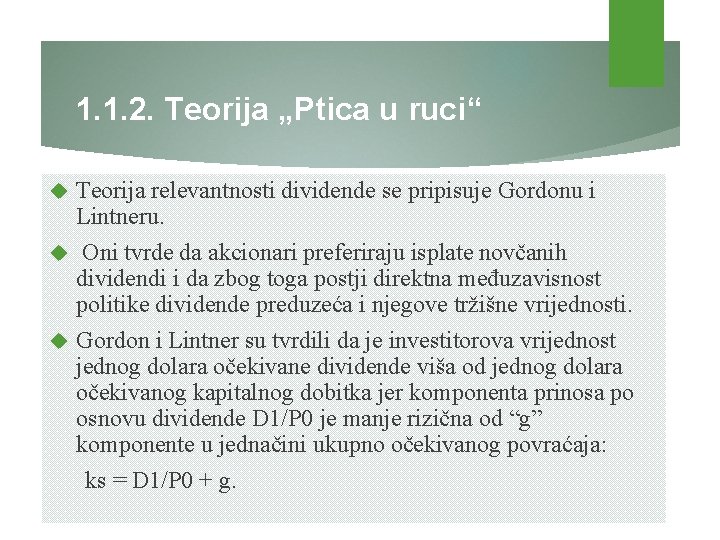 1.1.2. Teorija „Ptica u ruci“

Teorija relevantnosti dividende se pripisuje Gordonu i Lintneru.

Oni tvrde da akcionari preferiraju isplate novčanih dividendi i da zbog toga postji direktna međuzavisnost politike dividende preduzeća i njegove tržišne vrijednosti.

Gordon i Lintner su tvrdili da je investitorova vrijednost jednog dolara očekivane dividende viša od jednog dolara očekivanog kapitalnog dobitka jer komponenta prinosa po osnovu dividende D1/P0 je manje rizična od “g” komponente u jednačini ukupno očekivanog povraćaja:

ks = D1/P0 + g.